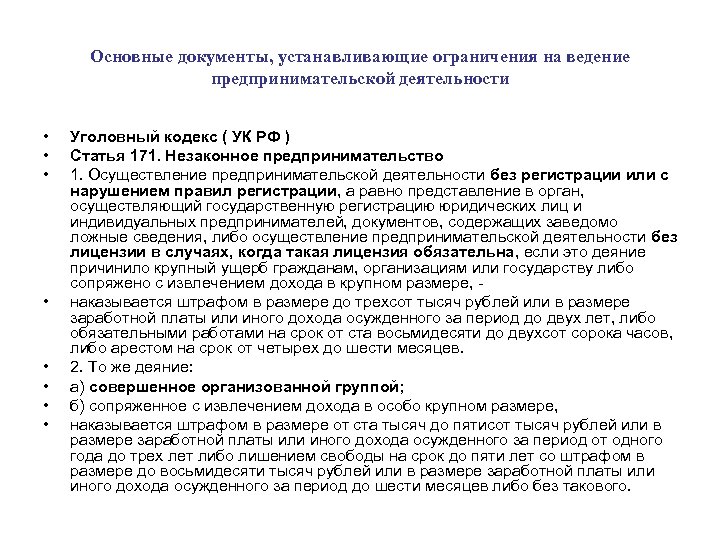 Основные документы, устанавливающие ограничения на ведение предпринимательской деятельности

• Уголовный кодекс ( УК РФ )
• Статья 171. Незаконное предпринимательство
• 1. Осуществление предпринимательской деятельности без регистрации или с нарушением правил регистрации, а равно представление в орган, осуществляющий государственную регистрацию юридических лиц и индивидуальных предпринимателей, документов, содержащих заведомо ложные сведения, либо осуществление предпринимательской деятельности без лицензии в случаях, когда такая лицензия обязательна, если это деяние причинило крупный ущерб гражданам, организациям или государству либо сопряжено с извлечением дохода в крупном размере, -
• наказывается штрафом в размере до трехсот тысяч рублей или в размере заработной платы или иного дохода осужденного за период до двух лет, либо обязательными работами на срок от ста восьмидесяти до двухсот сорока часов, либо арестом на срок от четырех до шести месяцев.
• 2. То же деяние:
• а) совершенное организованной группой;
• б) сопряженное с извлечением дохода в особо крупном размере,
• наказывается штрафом в размере от ста тысяч до пятисот тысяч рублей или в размере заработной платы или иного дохода осужденного за период от одного года до трех лет либо лишением свободы на срок до пяти лет со штрафом в размере до восьмидесяти тысяч рублей или в размере заработной платы или иного дохода осужденного за период до шести месяцев либо без такового.